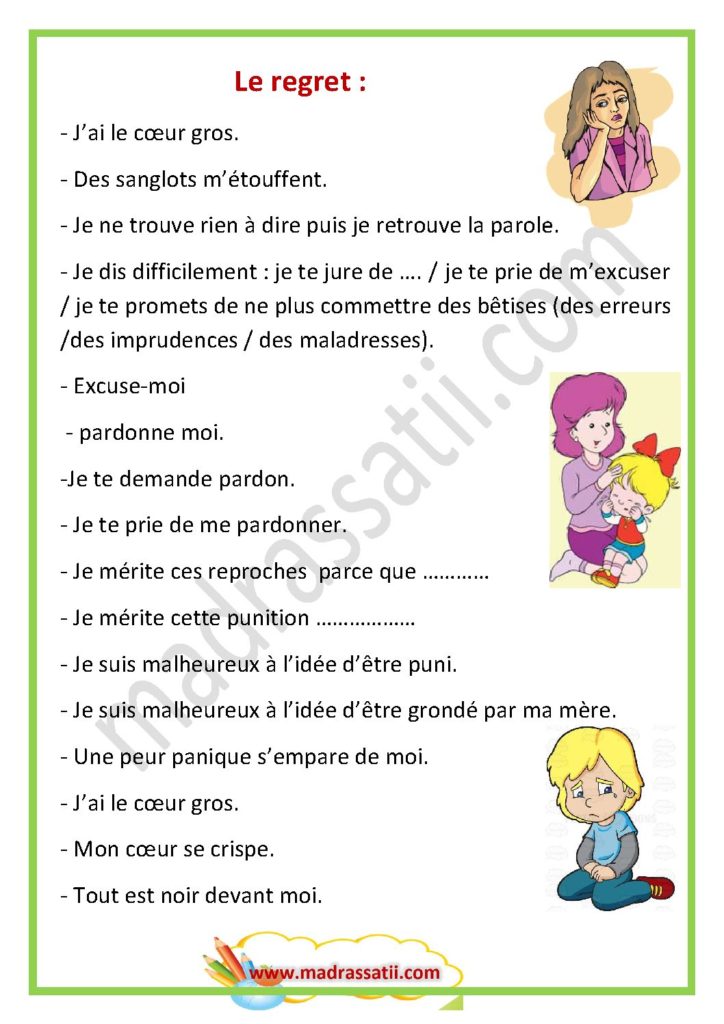 Le regret :

- J'ai le cœur gros.

- Des sanglots m'étouffent.

- Je ne trouve rien à dire puis je retrouve la parole.

- Je dis difficilement : je te jure de …. / je te prie de m'excuser / je te promets de ne plus commettre des bêtises (des erreurs /des imprudences / des maladresses).

- Excuse-moi

- pardonne moi.

-Je te demande pardon.

- Je te prie de me pardonner.

- Je mérite ces reproches parce que …………

- Je mérite cette punition ………………

- Je suis malheureux à l'idée d'être puni.

- Je suis malheureux à l'idée d'être grondé par ma mère.

- Une peur panique s'empare de moi.

- J'ai le cœur gros.

- Mon cœur se crispe.

- Tout est noir devant moi.

madrassatii.com

www.madrassatii.com